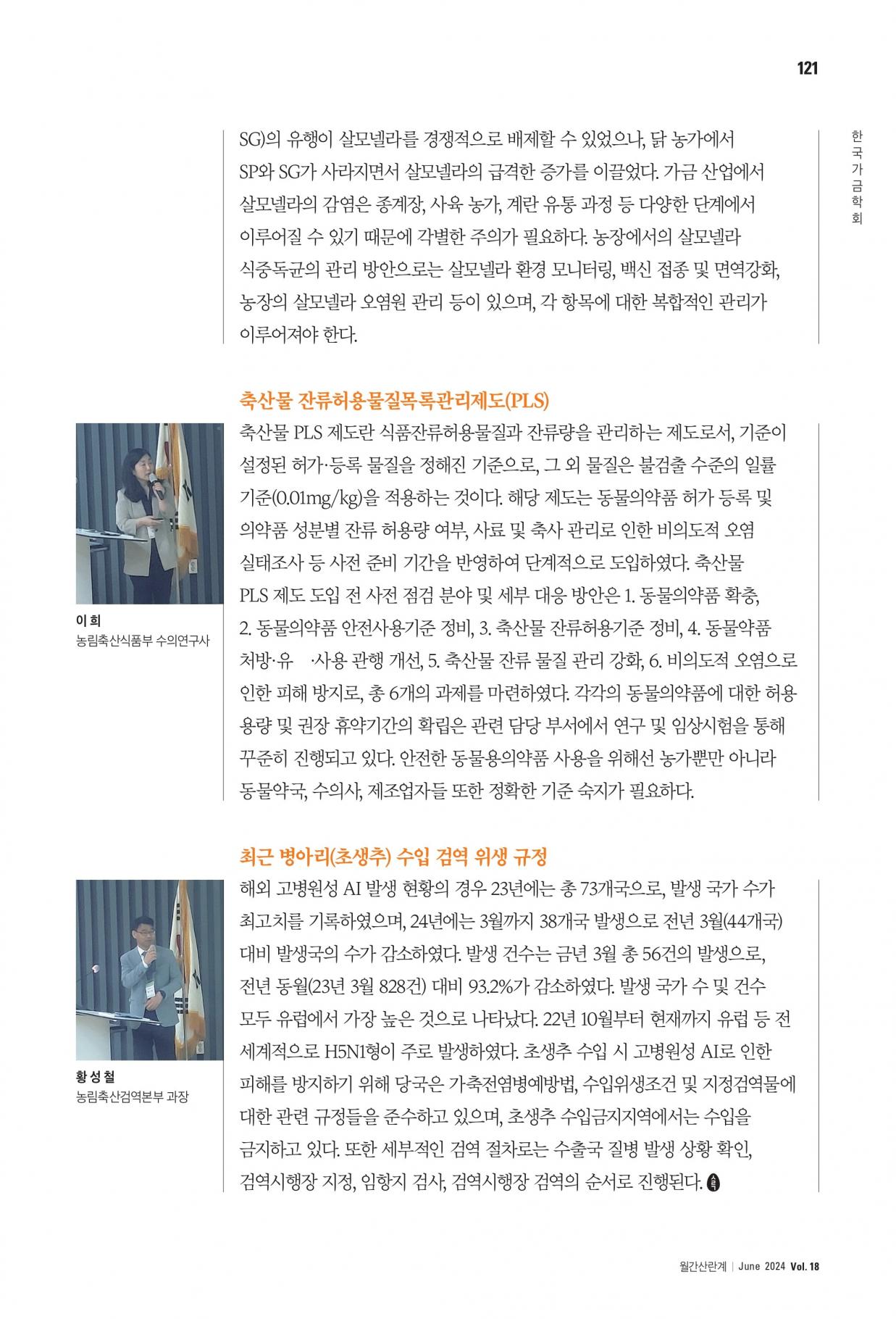 121

한국가금학회

SG)의 유행이 살모넬라를 경쟁적으로 배제할 수 있었으나, 닭 농가에서 SP와 SG가 사라지면서 살모넬라의 급격한 증가를 이끌었다. 가금 산업에서 살모넬라의 감염은 종계장, 사육 농가, 계란 유통 과정 등 다양한 단계에서 이루어질 수 있기 때문에 각별한 주의가 필요하다. 농장에서의 살모넬라 식중독균의 관리 방안으로는 살모넬라 환경 모니터링, 백신 접종 및 면역강화, 농장의 살모넬라 오염원 관리 등이 있으며, 각 항목에 대한 복합적인 관리가 이루어져야 한다.

축산물 잔류허용물질목록관리제도(PLS)

축산물 PLS 제도란 식품잔류허용물질과 잔류량을 관리하는 제도로서, 기준이 설정된 허가·등록 물질을 정해진 기준으로, 그 외 물질은 불검출 수준의 일률 기준(0.01mg/kg)을 적용하는 것이다. 해당 제도는 동물의약품 허가 등록 및 의약품 성분별 잔류 허용량 여부, 사료 및 축사 관리로 인한 비의도적 오염 실태조사 등 사전 준비 기간을 반영하여 단계적으로 도입하였다. 축산물 PLS 제도 도입 전 사전 점검 분야 및 세부 대응 방안은 1. 동물의약품 확충, 2. 동물의약품 안전사용기준 정비, 3. 축산물 잔류허용기준 정비, 4. 동물약품 처방·유 ·사용 관행 개선, 5. 축산물 잔류 물질 관리 강화, 6. 비의도적 오염으로 인한 피해 방지로, 총 6개의 과제를 마련하였다. 각각의 동물의약품에 대한 허용 용량 및 권장 휴약기간의 확립은 관련 담당 부서에서 연구 및 임상시험을 통해 꾸준히 진행되고 있다. 안전한 동물용의약품 사용을 위해선 농가뿐만 아니라 동물약국, 수의사, 제조업자들 또한 정확한 기준 숙지가 필요하다.

이희
농림축산식품부 수의연구사

최근 병아리(초생추) 수입 검역 위생 규정

해외 고병원성 AI 발생 현황의 경우 23년에는 총 73개국으로, 발생 국가 수가 최고치를 기록하였으며, 24년에는 3월까지 38개국 발생으로 전년 3월(44개국) 대비 발생국의 수가 감소하였다. 발생 건수는 금년 3월 총 56건의 발생으로, 전년 동월(23년 3월 828건) 대비 93.2%가 감소하였다. 발생 국가 수 및 건수 모두 유럽에서 가장 높은 것으로 나타났다. 22년 10월부터 현재까지 유럽 등 전 세계적으로 H5N1형이 주로 발생하였다. 초생추 수입 시 고병원성 AI로 인한 피해를 방지하기 위해 당국은 가축전염병예방법, 수입위생조건 및 지정검역물에 대한 관련 규정들을 준수하고 있으며, 초생추 수입금지지역에서는 수입을 금지하고 있다. 또한 세부적인 검역 절차로는 수출국 질병 발생 상황 확인, 검역시행장 지정, 임항지 검사, 검역시행장 검역의 순서로 진행된다.

황성철
농림축산검역본부 과장

월간산란계 | June 2024 Vol. 18